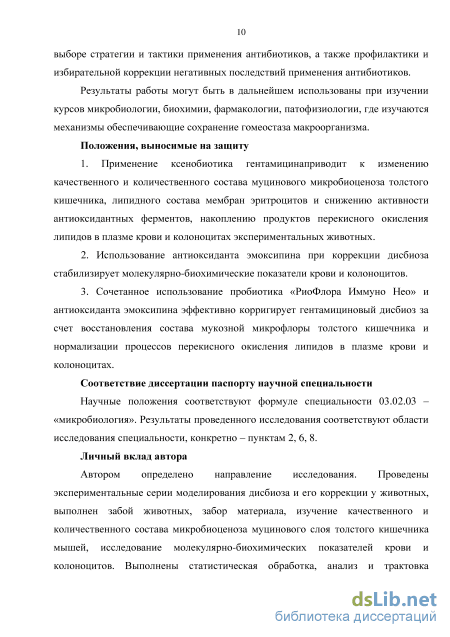 10

выборе стратегии и тактики применения антибиотиков, а также профилактики и избирательной коррекции негативных последствий применения антибиотиков.

Результаты работы могут быть в дальнейшем использованы при изучении курсов микробиологии, биохимии, фармакологии, патофизиологии, где изучаются механизмы обеспечивающие сохранение гомеостаза макроорганизма.

Положения, выносимые на защиту

1. Применение ксенобиотика гентамицинаприводит к изменению качественного и количественного состава муцинового микробиоценоза толстого кишечника, липидного состава мембран эритроцитов и снижению активности антиоксидантных ферментов, накоплению продуктов перекисного окисления липидов в плазме крови и колоноцитах экспериментальных животных.

2. Использование антиоксиданта эмоксипина при коррекции дисбиоза стабилизирует молекулярно-биохимические показатели крови и колоноцитов.

3. Сочетанное использование пробиотика «РиоФлора Иммуно Нео» и антиоксиданта эмоксипина эффективно корригирует гентамициновый дисбиоз за счет восстановления состава мукозной микрофлоры толстого кишечника и нормализации процессов перекисного окисления липидов в плазме крови и колоноцитах.

Соответствие диссертации паспорту научной специальности

Научные положения соответствуют формуле специальности 03.02.03 – «микробиология». Результаты проведенного исследования соответствуют области исследования специальности, конкретно – пунктам 2, 6, 8.

Личный вклад автора

Автором определено направление исследования. Проведены экспериментальные серии моделирования дисбиоза и его коррекции у животных, выполнен забой животных, забор материала, изучение качественного и количественного состава микробиоценоза муцинового слоя толстого кишечника мышей, исследование молекулярно-биохимических показателей крови и колоноцитов. Выполнены статистическая обработка, анализ и трактовка

dsLib.net
библиотека диссертаций